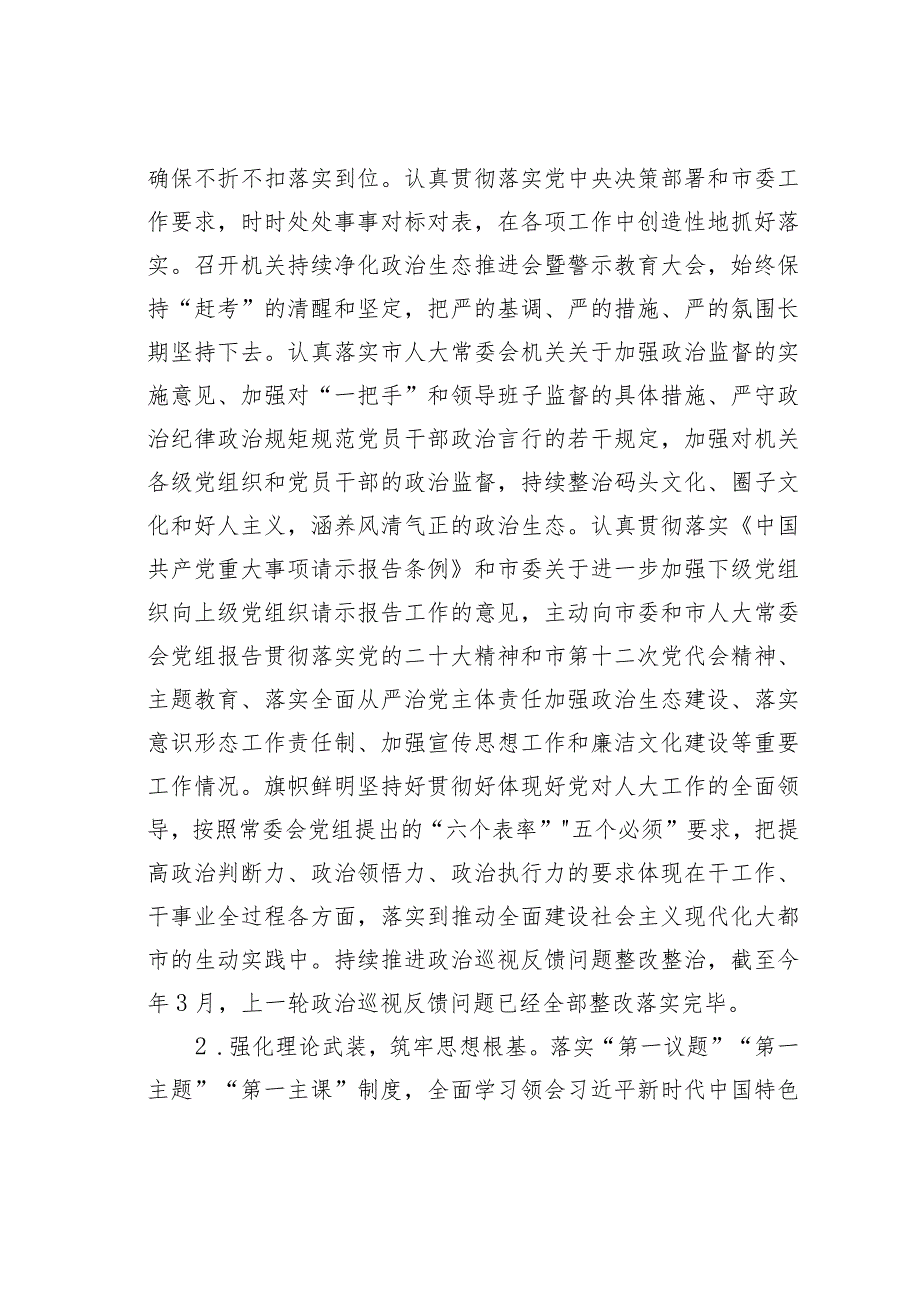 确保不折不扣落实到位。认真贯彻落实党中央决策部署和市委工作要求，时时处处事事对标对表，在各项工作中创造性地抓好落实。召开机关持续净化政治生态推进会暨警示教育大会，始终保持“赶考”的清醒和坚定，把严的基调、严的措施、严的氛围长期坚持下去。认真落实市人大常委会机关关于加强政治监督的实施意见、加强对“一把手”和领导班子监督的具体措施、严守政治纪律政治规矩规范党员干部政治言行的若干规定，加强对机关各级党组织和党员干部的政治监督，持续整治码头文化、圈子文化和好人主义，涵养风清气正的政治生态。认真贯彻落实《中国共产党重大事项请示报告条例》和市委关于进一步加强下级党组织向上级党组织请示报告工作的意见，主动向市委和市人大常委会党组报告贯彻落实党的二十大精神和市第十二次党代会精神、主题教育、落实全面从严治党主体责任加强政治生态建设、落实意识形态工作责任制、加强宣传思想工作和廉洁文化建设等重要工作情况。旗帜鲜明坚持好贯彻好体现好党对人大工作的全面领导，按照常委会党组提出的“六个表率”"五个必须”要求，把提高政治判断力、政治领悟力、政治执行力的要求体现在干工作、干事业全过程各方面，落实到推动全面建设社会主义现代化大都市的生动实践中。持续推进政治巡视反馈问题整改整治，截至今年3月，上一轮政治巡视反馈问题已经全部整改落实完毕。

2．强化理论武装，筑牢思想根基。落实“第一议题”“第一主题”“第一主课”制度，全面学习领会习近平新时代中国特色